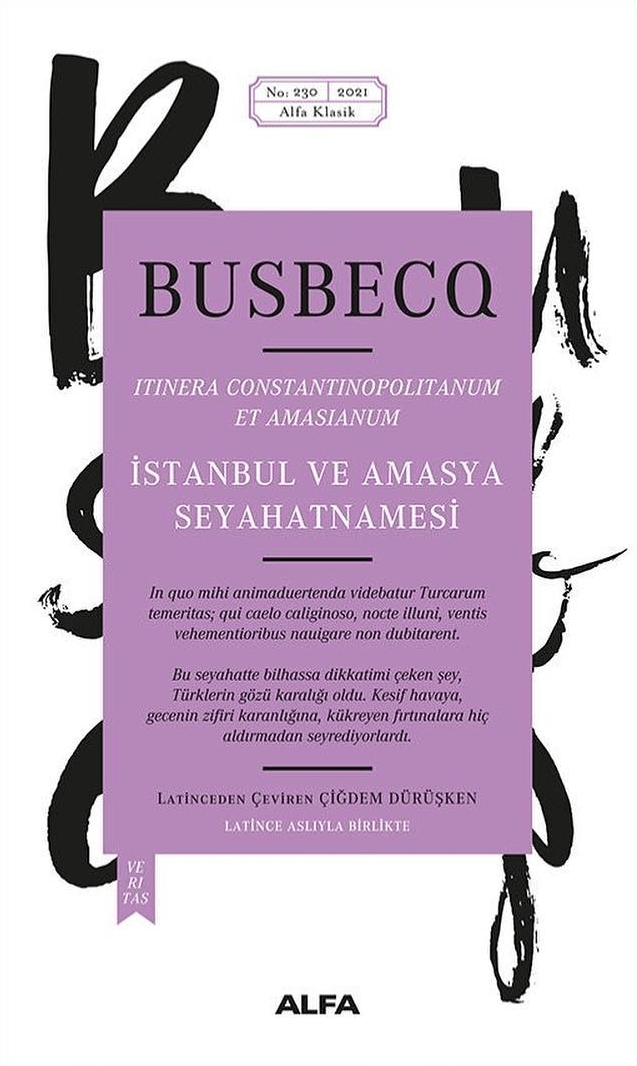 No: 230 2021
Alfa Klasik

BUSBECQ

ITINERA CONSTANTINOPOLITANUM
ET AMASIANUM

İSTANBUL VE AMASYA
SEYAHATNAMESİ

In quo mihi animaduertenda videbatur Turcarum temeritas; qui caelo caliginoso, nocte illuni, ventis vehementioribus nauigare non dubitarent.

Bu seyahatte bilhassa dikkatimi çeken şey, Türklerin gözü karalığı oldu. Kesif havaya, gecenin zifiri karanlığına, kükreyen fırtınalara hiç aldırmadan seyrediyorlardı.

Latinceden Çeviren ÇİĞDEM DÜRÜŞKEN
LATİNCE ASLIYLA BİRLİKTE

VE
RI
TAS

ALFA